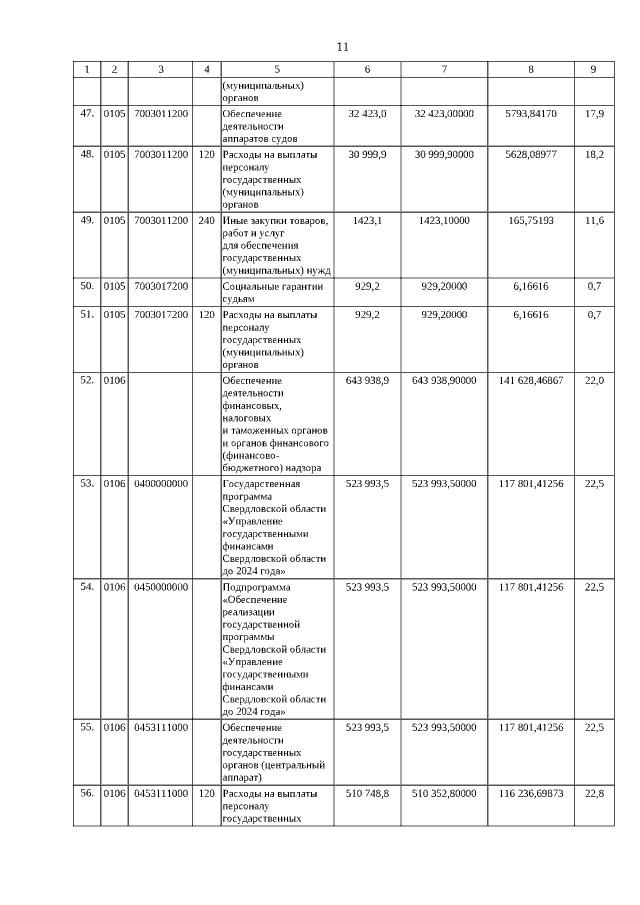 11

| 1 | 2 | 3 | 4 | 5 | 6 | 7 | 8 | 9 |
|---|---|---|---|---|---|---|---|---|
| | | | | (муниципальных) органов | | | | |
| 47. | 0105 | 7003011200 | | Обеспечение деятельности аппаратов судов | 32 423,0 | 32 423,00000 | 5793,84170 | 17,9 |
| 48. | 0105 | 7003011200 | 120 | Расходы на выплаты персоналу государственных (муниципальных) органов | 30 999,9 | 30 999,90000 | 5628,08977 | 18,2 |
| 49. | 0105 | 7003011200 | 240 | Иные закупки товаров, работ и услуг для обеспечения государственных (муниципальных) нужд | 1423,1 | 1423,10000 | 165,75193 | 11,6 |
| 50. | 0105 | 7003017200 | | Социальные гарантии судьям | 929,2 | 929,20000 | 6,16616 | 0,7 |
| 51. | 0105 | 7003017200 | 120 | Расходы на выплаты персоналу государственных (муниципальных) органов | 929,2 | 929,20000 | 6,16616 | 0,7 |
| 52. | 0106 | | | Обеспечение деятельности финансовых, налоговых и таможенных органов и органов финансового (финансово-бюджетного) надзора | 643 938,9 | 643 938,90000 | 141 628,46867 | 22,0 |
| 53. | 0106 | 0400000000 | | Государственная программа Свердловской области «Управление государственными финансами Свердловской области до 2024 года» | 523 993,5 | 523 993,50000 | 117 801,41256 | 22,5 |
| 54. | 0106 | 0450000000 | | Подпрограмма «Обеспечение реализации государственной программы Свердловской области «Управление государственными финансами Свердловской области до 2024 года» | 523 993,5 | 523 993,50000 | 117 801,41256 | 22,5 |
| 55. | 0106 | 0453111000 | | Обеспечение деятельности государственных органов (центральный аппарат) | 523 993,5 | 523 993,50000 | 117 801,41256 | 22,5 |
| 56. | 0106 | 0453111000 | 120 | Расходы на выплаты персоналу государственных | 510 748,8 | 510 352,80000 | 116 236,69873 | 22,8 |